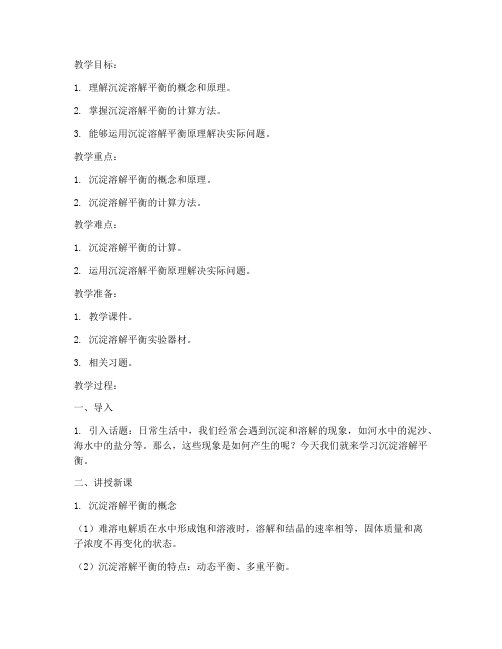 教学目标：

1. 理解沉淀溶解平衡的概念和原理。

2. 掌握沉淀溶解平衡的计算方法。

3. 能够运用沉淀溶解平衡原理解决实际问题。

教学重点：

1. 沉淀溶解平衡的概念和原理。

2. 沉淀溶解平衡的计算方法。

教学难点：

1. 沉淀溶解平衡的计算。

2. 运用沉淀溶解平衡原理解决实际问题。

教学准备：

1. 教学课件。

2. 沉淀溶解平衡实验器材。

3. 相关习题。

教学过程：

一、导入

1. 引入话题：日常生活中，我们经常会遇到沉淀和溶解的现象，如河水中的泥沙、海水中的盐分等。那么，这些现象是如何产生的呢？今天我们就来学习沉淀溶解平衡。

二、讲授新课

1. 沉淀溶解平衡的概念

（1）难溶电解质在水中形成饱和溶液时，溶解和结晶的速率相等，固体质量和离子浓度不再变化的状态。

（2）沉淀溶解平衡的特点：动态平衡、多重平衡。